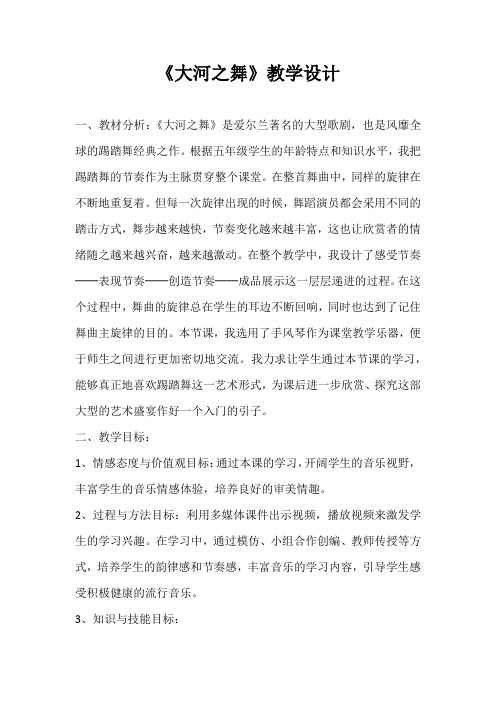 《大河之舞》教学设计

一、教材分析：《大河之舞》是爱尔兰著名的大型歌剧，也是风靡全球的踢踏舞经典之作。根据五年级学生的年龄特点和知识水平，我把踢踏舞的节奏作为主脉贯穿整个课堂。在整首舞曲中，同样的旋律在不断地重复着。但每一次旋律出现的时候，舞蹈演员都会采用不同的踏击方式，舞步越来越快，节奏变化越来越丰富，这也让欣赏者的情绪随之越来越兴奋，越来越激动。在整个教学中，我设计了感受节奏——表现节奏——创造节奏——成品展示这一层层递进的过程。在这个过程中，舞曲的旋律总在学生的耳边不断回响，同时也达到了记住舞曲主旋律的目的。本节课，我选用了手风琴作为课堂教学乐器，便于师生之间进行更加密切地交流。我力求让学生通过本节课的学习，能够真正地喜欢踢踏舞这一艺术形式，为课后进一步欣赏、探究这部大型的艺术盛宴作好一个入门的引子。

二、教学目标：

1、情感态度与价值观目标：通过本课的学习，开阔学生的音乐视野，丰富学生的音乐情感体验，培养良好的审美情趣。

2、过程与方法目标：利用多媒体课件出示视频，播放视频来激发学生的学习兴趣。在学习中，通过模仿、小组合作创编、教师传授等方式，培养学生的韵律感和节奏感，丰富音乐的学习内容，引导学生感受积极健康的流行音乐。

3、知识与技能目标：